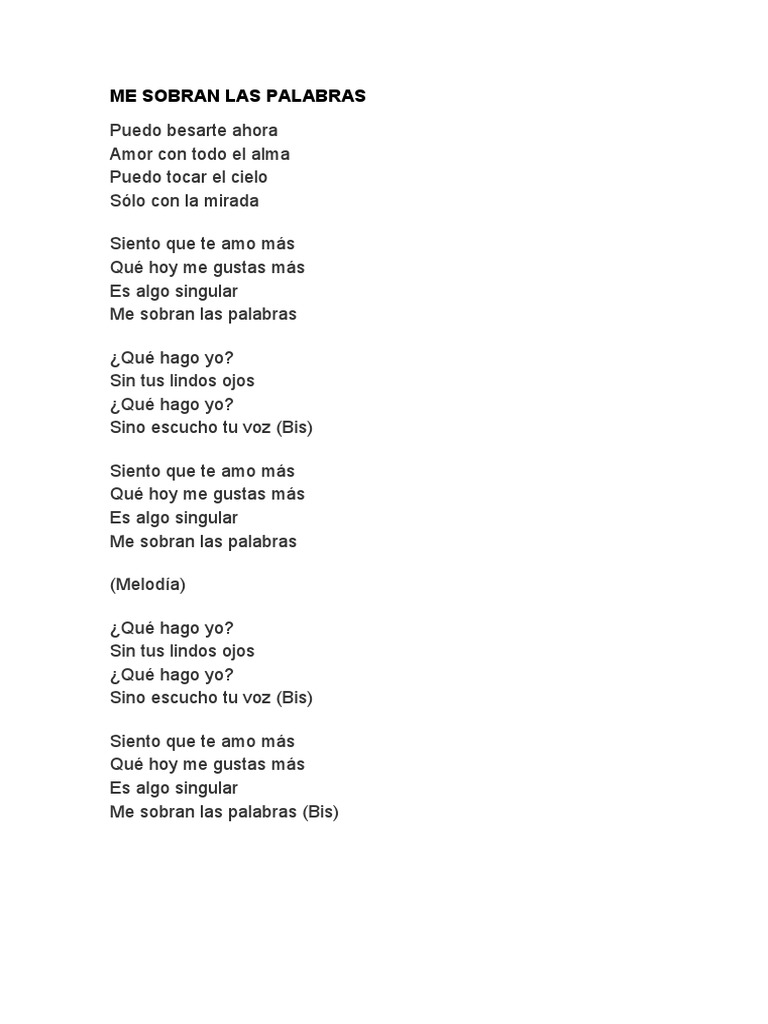 ME SOBRAN LAS PALABRAS

Puedo besarte ahora
Amor con todo el alma
Puedo tocar el cielo
Sólo con la mirada

Siento que te amo más
Qué hoy me gustas más
Es algo singular
Me sobran las palabras

¿Qué hago yo?
Sin tus lindos ojos
¿Qué hago yo?
Sino escucho tu voz (Bis)

Siento que te amo más
Qué hoy me gustas más
Es algo singular
Me sobran las palabras

(Melodía)

¿Qué hago yo?
Sin tus lindos ojos
¿Qué hago yo?
Sino escucho tu voz (Bis)

Siento que te amo más
Qué hoy me gustas más
Es algo singular
Me sobran las palabras (Bis)